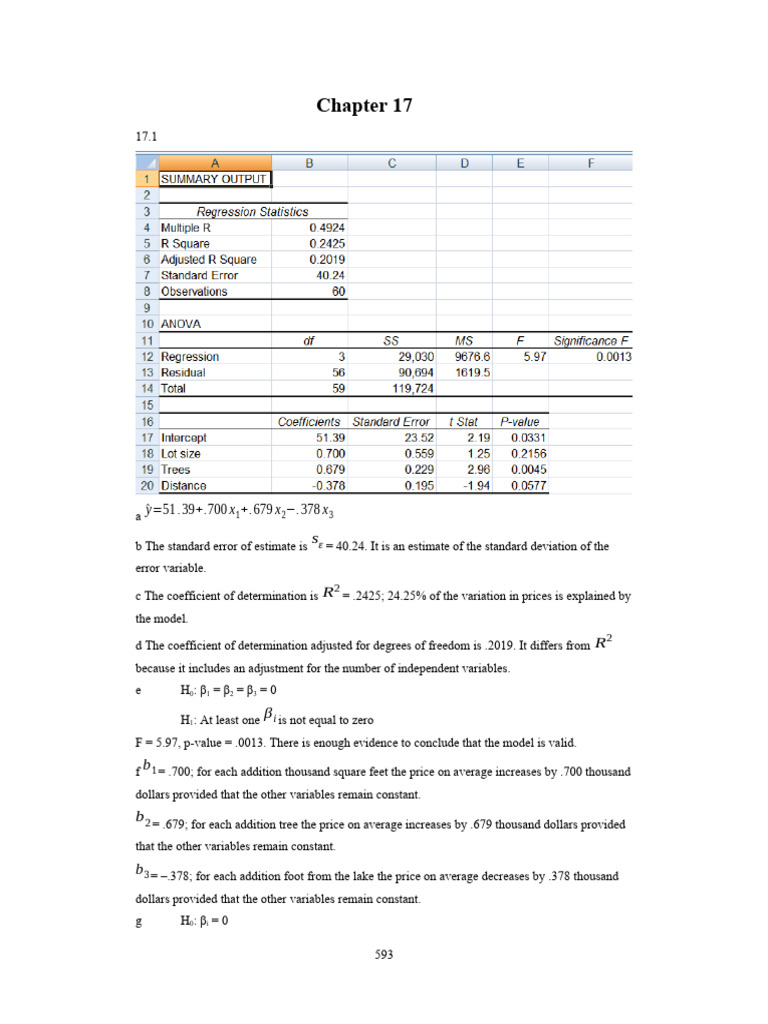 Chapter 17

17.1

| | A | B | C | D | E | F |
|---|---|---|---|---|---|---|
| 1 | SUMMARY OUTPUT | | | | | |
| 2 | | | | | | |
| 3 | Regression Statistics | | | | | |
| 4 | Multiple R | 0.4924 | | | | |
| 5 | R Square | 0.2425 | | | | |
| 6 | Adjusted R Square | 0.2019 | | | | |
| 7 | Standard Error | 40.24 | | | | |
| 8 | Observations | 60 | | | | |
| 9 | | | | | | |
| 10 | ANOVA | | | | | |
| 11 | | df | SS | MS | F | Significance F |
| 12 | Regression | 3 | 29,030 | 9676.6 | 5.97 | 0.0013 |
| 13 | Residual | 56 | 90,694 | 1619.5 | | |
| 14 | Total | 59 | 119,724 | | | |
| 15 | | | | | | |
| 16 | | Coefficients | Standard Error | t Stat | P-value | |
| 17 | Intercept | 51.39 | 23.52 | 2.19 | 0.0331 | |
| 18 | Lot size | 0.700 | 0.559 | 1.25 | 0.2156 | |
| 19 | Trees | 0.679 | 0.229 | 2.96 | 0.0045 | |
| 20 | Distance | -0.378 | 0.195 | -1.94 | 0.0577 | |

a $\hat{y}=51.39+.700x_1+.679x_2-.378x_3$

b The standard error of estimate is $s_\varepsilon$ = 40.24. It is an estimate of the standard deviation of the error variable.

c The coefficient of determination is $R^2$ = .2425; 24.25% of the variation in prices is explained by the model.

d The coefficient of determination adjusted for degrees of freedom is .2019. It differs from $R^2$ because it includes an adjustment for the number of independent variables.

e H₀: β₁ = β₂ = β₃ = 0

H₁: At least one $\beta_i$ is not equal to zero

F = 5.97, p-value = .0013. There is enough evidence to conclude that the model is valid.

f $b_1$= .700; for each addition thousand square feet the price on average increases by .700 thousand dollars provided that the other variables remain constant.

$b_2$= .679; for each addition tree the price on average increases by .679 thousand dollars provided that the other variables remain constant.

$b_3$= –.378; for each addition foot from the lake the price on average decreases by .378 thousand dollars provided that the other variables remain constant.

g H₀: βᵢ = 0

593